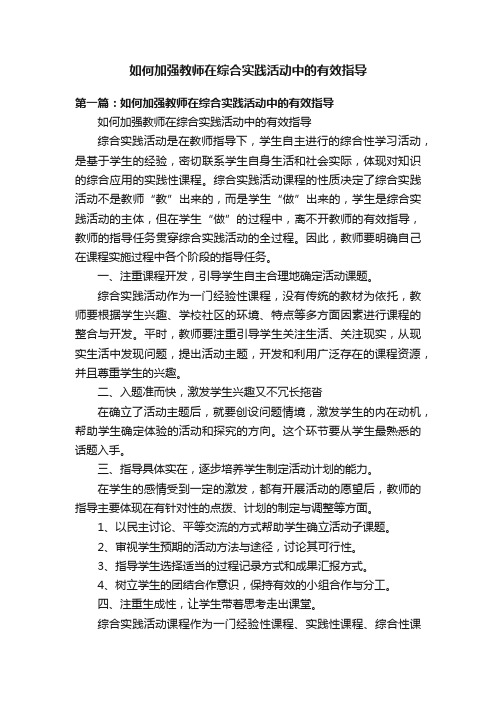 如何加强教师在综合实践活动中的有效指导

第一篇：如何加强教师在综合实践活动中的有效指导

如何加强教师在综合实践活动中的有效指导

综合实践活动是在教师指导下，学生自主进行的综合性学习活动，是基于学生的经验，密切联系学生自身生活和社会实际，体现对知识的综合应用的实践性课程。综合实践活动课程的性质决定了综合实践活动不是教师“教”出来的，而是学生“做”出来的，学生是综合实践活动的主体，但在学生“做”的过程中，离不开教师的有效指导，教师的指导任务贯穿综合实践活动的全过程。因此，教师要明确自己在课程实施过程中各个阶段的指导任务。

一、注重课程开发，引导学生自主合理地确定活动课题。

综合实践活动作为一门经验性课程，没有传统的教材为依托，教师要根据学生兴趣、学校社区的环境、特点等多方面因素进行课程的整合与开发。平时，教师要注重引导学生关注生活、关注现实，从现实生活中发现问题，提出活动主题，开发和利用广泛存在的课程资源，并且尊重学生的兴趣。

二、入题准而快，激发学生兴趣又不冗长拖沓

在确立了活动主题后，就要创设问题情境，激发学生的内在动机，帮助学生确定体验的活动和探究的方向。这个环节要从学生最熟悉的话题入手。

三、指导具体实在，逐步培养学生制定活动计划的能力。

在学生的感情受到一定的激发，都有开展活动的愿望后，教师的指导主要体现在有针对性的点拨、计划的制定与调整等方面。

1、以民主讨论、平等交流的方式帮助学生确立活动子课题。

2、审视学生预期的活动方法与途径，讨论其可行性。

3、指导学生选择适当的过程记录方式和成果汇报方式。

4、树立学生的团结合作意识，保持有效的小组合作与分工。

四、注重生成性，让学生带着思考走出课堂。

综合实践活动课程作为一门经验性课程、实践性课程、综合性课